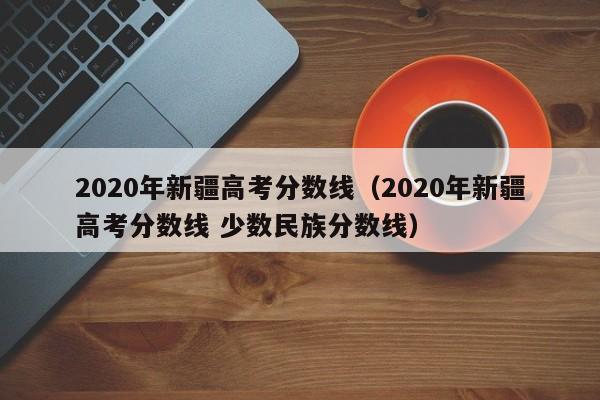 2020年新疆高考分数线（2020年新疆高考分数线 少数民族分数线）